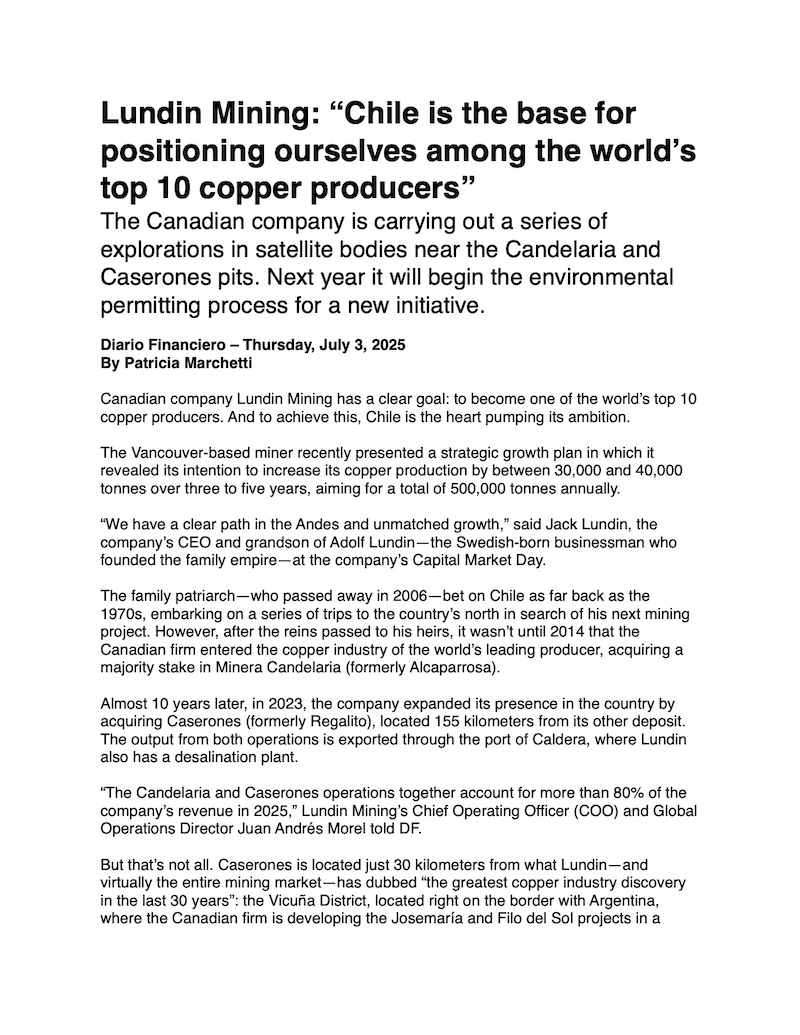 Lundin Mining: “Chile is the base for positioning ourselves among the world’s top 10 copper producers”

The Canadian company is carrying out a series of explorations in satellite bodies near the Candelaria and Caserones pits. Next year it will begin the environmental permitting process for a new initiative.

Diario Financiero – Thursday, July 3, 2025
By Patricia Marchetti

Canadian company Lundin Mining has a clear goal: to become one of the world’s top 10 copper producers. And to achieve this, Chile is the heart pumping its ambition.

The Vancouver-based miner recently presented a strategic growth plan in which it revealed its intention to increase its copper production by between 30,000 and 40,000 tonnes over three to five years, aiming for a total of 500,000 tonnes annually.

“We have a clear path in the Andes and unmatched growth,” said Jack Lundin, the company’s CEO and grandson of Adolf Lundin—the Swedish-born businessman who founded the family empire—at the company’s Capital Market Day.

The family patriarch—who passed away in 2006—bet on Chile as far back as the 1970s, embarking on a series of trips to the country’s north in search of his next mining project. However, after the reins passed to his heirs, it wasn’t until 2014 that the Canadian firm entered the copper industry of the world’s leading producer, acquiring a majority stake in Minera Candelaria (formerly Alcaparrosa).

Almost 10 years later, in 2023, the company expanded its presence in the country by acquiring Caserones (formerly Regalito), located 155 kilometers from its other deposit. The output from both operations is exported through the port of Caldera, where Lundin also has a desalination plant.

“The Candelaria and Caserones operations together account for more than 80% of the company’s revenue in 2025,” Lundin Mining’s Chief Operating Officer (COO) and Global Operations Director Juan Andrés Morel told DF.

But that’s not all. Caserones is located just 30 kilometers from what Lundin—and virtually the entire mining market—has dubbed “the greatest copper industry discovery in the last 30 years”: the Vicuña District, located right on the border with Argentina, where the Canadian firm is developing the Josemaría and Filo del Sol projects in a